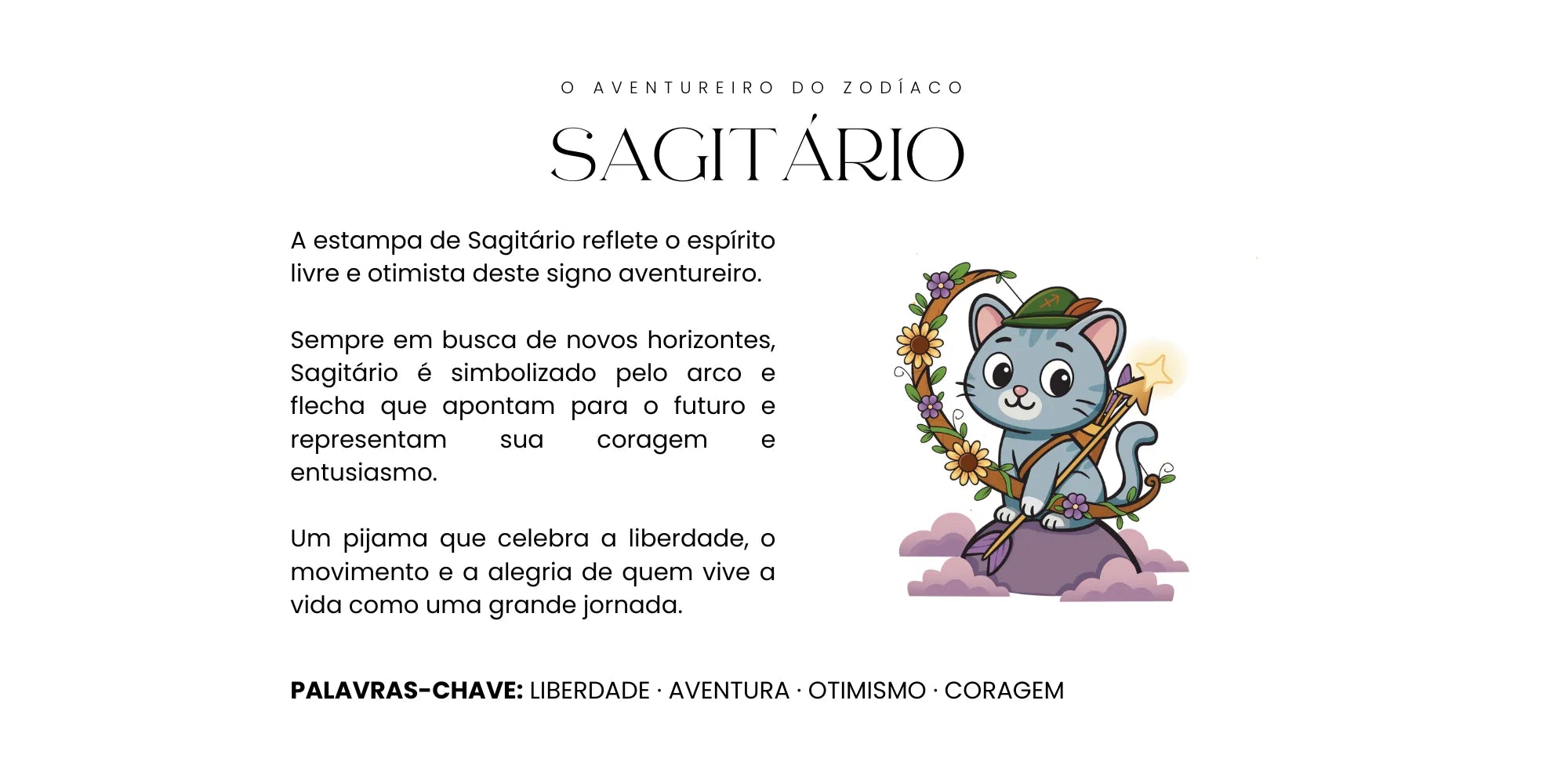 O AVENTUREIRO DO ZODÍACO

SAGITÁRIO

A estampa de Sagitário reflete o espírito livre e otimista deste signo aventureiro.

Sempre em busca de novos horizontes, Sagitário é simbolizado pelo arco e flecha que apontam para o futuro e representam sua coragem e entusiasmo.

Um pijama que celebra a liberdade, o movimento e a alegria de quem vive a vida como uma grande jornada.

PALAVRAS-CHAVE: LIBERDADE · AVENTURA · OTIMISMO · CORAGEM